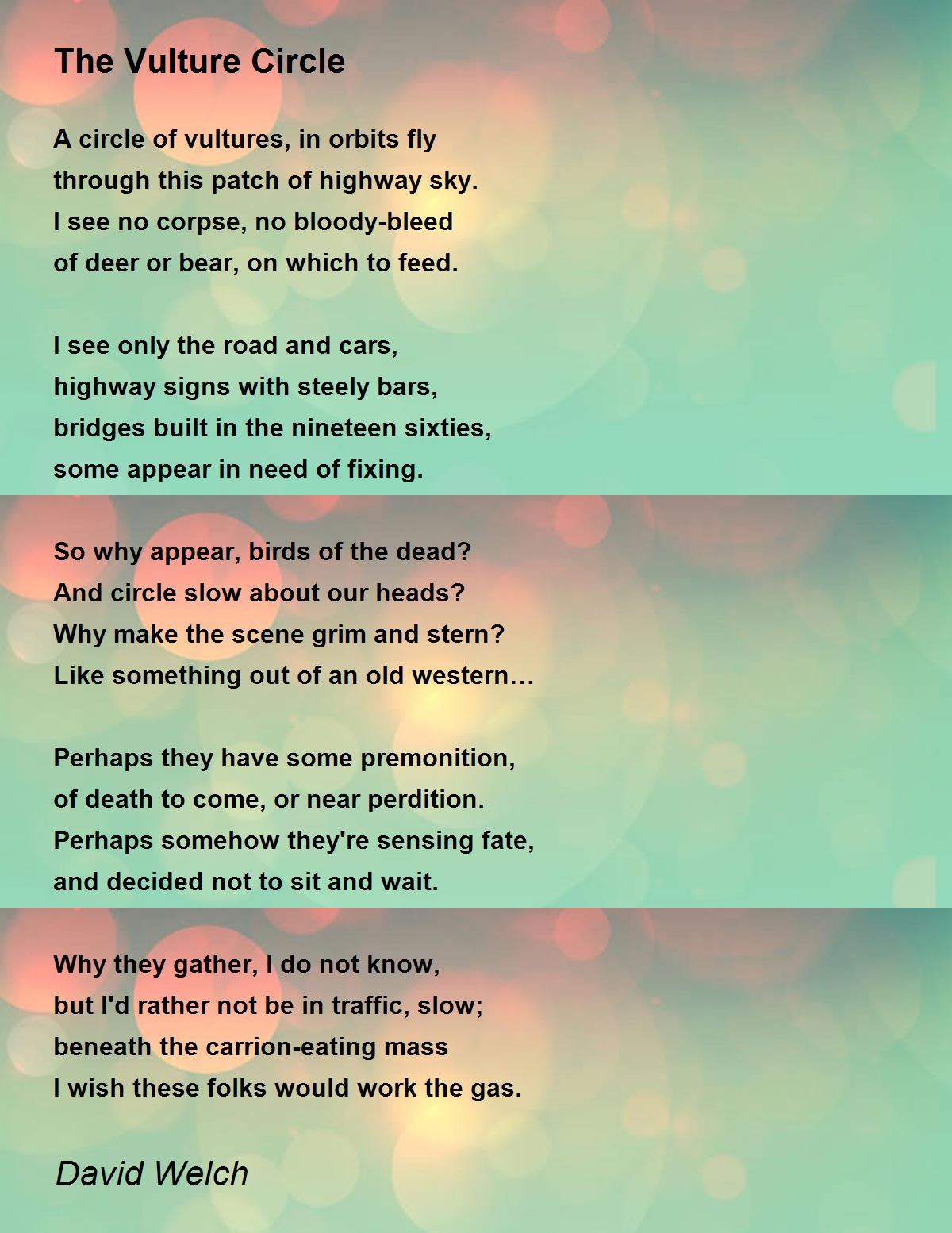 The Vulture Circle

A circle of vultures, in orbits fly
through this patch of highway sky.
I see no corpse, no bloody-bleed
of deer or bear, on which to feed.

I see only the road and cars,
highway signs with steely bars,
bridges built in the nineteen sixties,
some appear in need of fixing.

So why appear, birds of the dead?
And circle slow about our heads?
Why make the scene grim and stern?
Like something out of an old western…

Perhaps they have some premonition,
of death to come, or near perdition.
Perhaps somehow they're sensing fate,
and decided not to sit and wait.

Why they gather, I do not know,
but I'd rather not be in traffic, slow;
beneath the carrion-eating mass
I wish these folks would work the gas.

David Welch